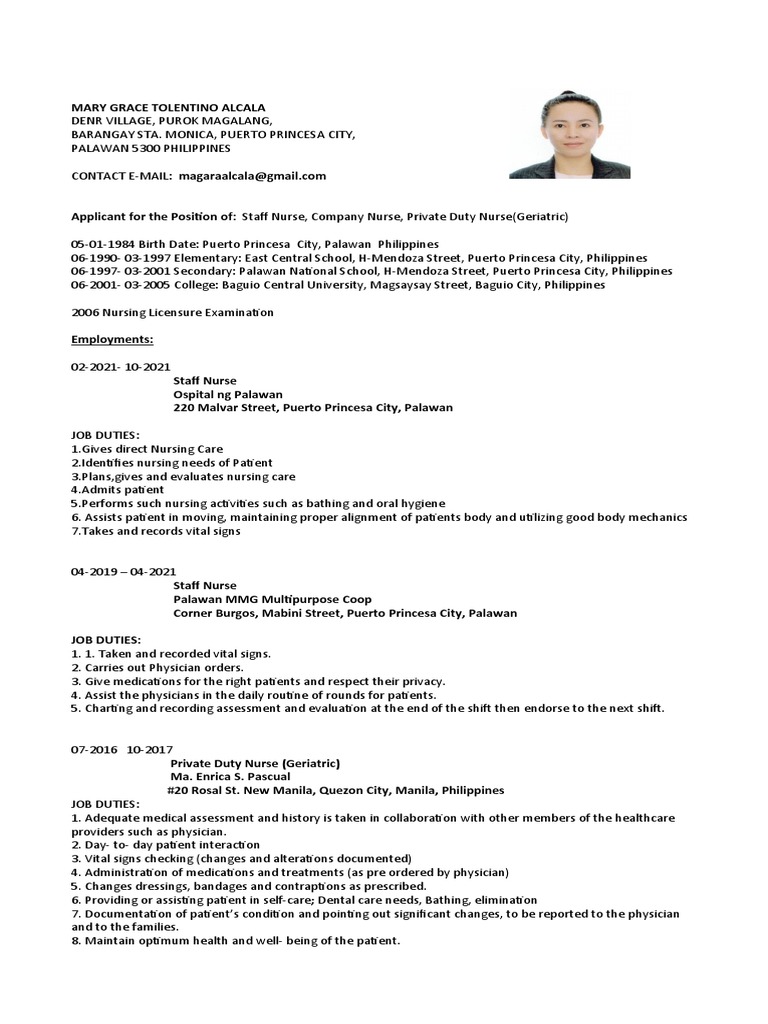 MARY GRACE TOLENTINO ALCALA
DENR VILLAGE, PUROK MAGALANG,
BARANGAY STA. MONICA, PUERTO PRINCESA CITY,
PALAWAN 5300 PHILIPPINES

CONTACT E-MAIL: magaraalcala@gmail.com

Applicant for the Position of: Staff Nurse, Company Nurse, Private Duty Nurse(Geriatric)

05-01-1984 Birth Date: Puerto Princesa City, Palawan Philippines
06-1990- 03-1997 Elementary: East Central School, H-Mendoza Street, Puerto Princesa City, Philippines
06-1997- 03-2001 Secondary: Palawan National School, H-Mendoza Street, Puerto Princesa City, Philippines
06-2001- 03-2005 College: Baguio Central University, Magsaysay Street, Baguio City, Philippines

2006 Nursing Licensure Examination

Employments:

02-2021- 10-2021
Staff Nurse
Ospital ng Palawan
220 Malvar Street, Puerto Princesa City, Palawan

JOB DUTIES:
1.Gives direct Nursing Care
2.Identifies nursing needs of Patient
3.Plans,gives and evaluates nursing care
4.Admits patient
5.Performs such nursing activities such as bathing and oral hygiene
6. Assists patient in moving, maintaining proper alignment of patients body and utilizing good body mechanics
7.Takes and records vital signs

04-2019 – 04-2021
Staff Nurse
Palawan MMG Multipurpose Coop
Corner Burgos, Mabini Street, Puerto Princesa City, Palawan

JOB DUTIES:
1. 1. Taken and recorded vital signs.
2. Carries out Physician orders.
3. Give medications for the right patients and respect their privacy.
4. Assist the physicians in the daily routine of rounds for patients.
5. Charting and recording assessment and evaluation at the end of the shift then endorse to the next shift.

07-2016 10-2017
Private Duty Nurse (Geriatric)
Ma. Enrica S. Pascual
#20 Rosal St. New Manila, Quezon City, Manila, Philippines
JOB DUTIES:
1. Adequate medical assessment and history is taken in collaboration with other members of the healthcare providers such as physician.
2. Day- to- day patient interaction
3. Vital signs checking (changes and alterations documented)
4. Administration of medications and treatments (as pre ordered by physician)
5. Changes dressings, bandages and contraptions as prescribed.
6. Providing or assisting patient in self-care; Dental care needs, Bathing, elimination
7. Documentation of patient's condition and pointing out significant changes, to be reported to the physician and to the families.
8. Maintain optimum health and well- being of the patient.